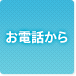 お電話から